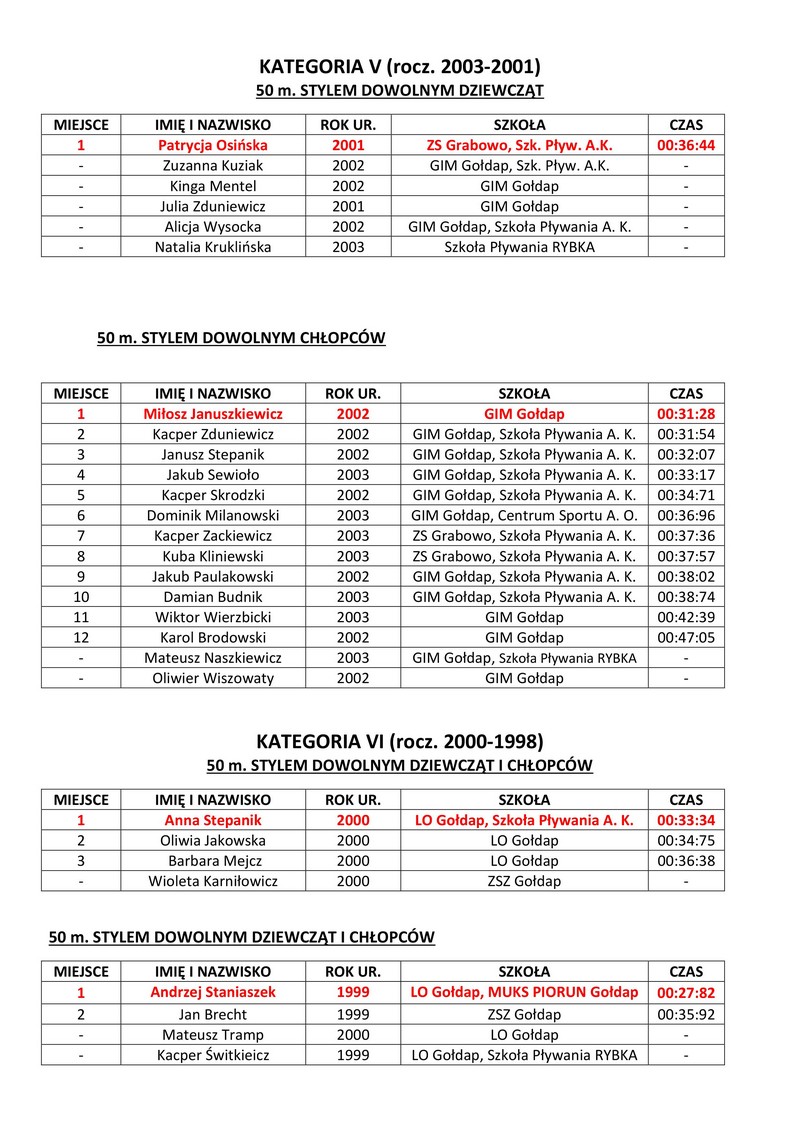 KATEGORIA V (rocz. 2003-2001)
50 m. STYLEM DOWOLNYM DZIEWCZĄT

| MIEJSCE | IMIĘ I NAZWISKO | ROK UR. | SZKOŁA | CZAS |
|---|---|---|---|---|
| 1 | Patrycja Osińska | 2001 | ZS Grabowo, Szk. Pływ. A.K. | 00:36:44 |
| - | Zuzanna Kuziak | 2002 | GIM Gołdap, Szk. Pływ. A.K. | - |
| - | Kinga Mentel | 2002 | GIM Gołdap | - |
| - | Julia Zduniewicz | 2001 | GIM Gołdap | - |
| - | Alicja Wysocka | 2002 | GIM Gołdap, Szkoła Pływania A. K. | - |
| - | Natalia Kruklińska | 2003 | Szkoła Pływania RYBKA | - |

50 m. STYLEM DOWOLNYM CHŁOPCÓW

| MIEJSCE | IMIĘ I NAZWISKO | ROK UR. | SZKOŁA | CZAS |
|---|---|---|---|---|
| 1 | Miłosz Januszkiewicz | 2002 | GIM Gołdap | 00:31:28 |
| 2 | Kacper Zduniewicz | 2002 | GIM Gołdap, Szkoła Pływania A. K. | 00:31:54 |
| 3 | Janusz Stepanik | 2002 | GIM Gołdap, Szkoła Pływania A. K. | 00:32:07 |
| 4 | Jakub Sewioło | 2003 | GIM Gołdap, Szkoła Pływania A. K. | 00:33:17 |
| 5 | Kacper Skrodzki | 2002 | GIM Gołdap, Szkoła Pływania A. K. | 00:34:71 |
| 6 | Dominik Milanowski | 2003 | GIM Gołdap, Centrum Sportu A. O. | 00:36:96 |
| 7 | Kacper Zackiewicz | 2003 | ZS Grabowo, Szkoła Pływania A. K. | 00:37:36 |
| 8 | Kuba Kliniewski | 2003 | ZS Grabowo, Szkoła Pływania A. K. | 00:37:57 |
| 9 | Jakub Paulakowski | 2002 | GIM Gołdap, Szkoła Pływania A. K. | 00:38:02 |
| 10 | Damian Budnik | 2003 | GIM Gołdap, Szkoła Pływania A. K. | 00:38:74 |
| 11 | Wiktor Wierzbicki | 2003 | GIM Gołdap | 00:42:39 |
| 12 | Karol Brodowski | 2002 | GIM Gołdap | 00:47:05 |
| - | Mateusz Naszkiewicz | 2003 | GIM Gołdap, Szkoła Pływania RYBKA | - |
| - | Oliwier Wiszowaty | 2002 | GIM Gołdap | - |

KATEGORIA VI (rocz. 2000-1998)
50 m. STYLEM DOWOLNYM DZIEWCZĄT I CHŁOPCÓW

| MIEJSCE | IMIĘ I NAZWISKO | ROK UR. | SZKOŁA | CZAS |
|---|---|---|---|---|
| 1 | Anna Stepanik | 2000 | LO Gołdap, Szkoła Pływania A. K. | 00:33:34 |
| 2 | Oliwia Jakowska | 2000 | LO Gołdap | 00:34:75 |
| 3 | Barbara Mejcz | 2000 | LO Gołdap | 00:36:38 |
| - | Wioleta Karniłowicz | 2000 | ZSZ Gołdap | - |

50 m. STYLEM DOWOLNYM DZIEWCZĄT I CHŁOPCÓW

| MIEJSCE | IMIĘ I NAZWISKO | ROK UR. | SZKOŁA | CZAS |
|---|---|---|---|---|
| 1 | Andrzej Staniaszek | 1999 | LO Gołdap, MUKS PIORUN Gołdap | 00:27:82 |
| 2 | Jan Brecht | 1999 | ZSZ Gołdap | 00:35:92 |
| - | Mateusz Tramp | 2000 | LO Gołdap | - |
| - | Kacper Świtkieicz | 1999 | LO Gołdap, Szkoła Pływania RYBKA | - |